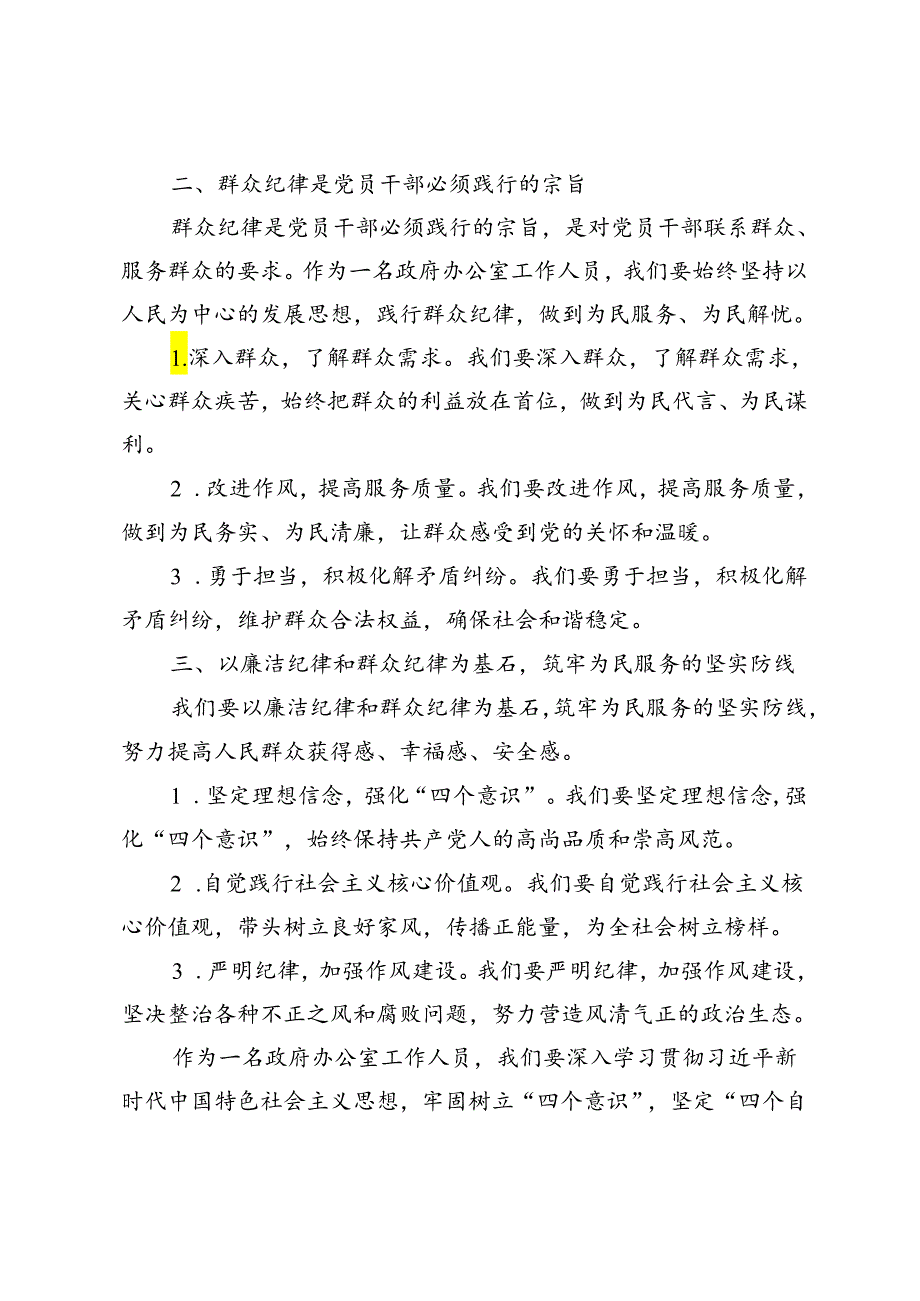 二、群众纪律是党员干部必须践行的宗旨

群众纪律是党员干部必须践行的宗旨，是对党员干部联系群众、服务群众的要求。作为一名政府办公室工作人员，我们要始终坚持以人民为中心的发展思想，践行群众纪律，做到为民服务、为民解忧。

1.深入群众，了解群众需求。我们要深入群众，了解群众需求，关心群众疾苦，始终把群众的利益放在首位，做到为民代言、为民谋利。

2．改进作风，提高服务质量。我们要改进作风，提高服务质量，做到为民务实、为民清廉，让群众感受到党的关怀和温暖。

3．勇于担当，积极化解矛盾纠纷。我们要勇于担当，积极化解矛盾纠纷，维护群众合法权益，确保社会和谐稳定。

三、以廉洁纪律和群众纪律为基石，筑牢为民服务的坚实防线

我们要以廉洁纪律和群众纪律为基石，筑牢为民服务的坚实防线，努力提高人民群众获得感、幸福感、安全感。

1．坚定理想信念，强化“四个意识”。我们要坚定理想信念，强化“四个意识”，始终保持共产党人的高尚品质和崇高风范。

2．自觉践行社会主义核心价值观。我们要自觉践行社会主义核心价值观，带头树立良好家风，传播正能量，为全社会树立榜样。

3．严明纪律，加强作风建设。我们要严明纪律，加强作风建设，坚决整治各种不正之风和腐败问题，努力营造风清气正的政治生态。

作为一名政府办公室工作人员，我们要深入学习贯彻习近平新时代中国特色社会主义思想，牢固树立“四个意识”，坚定“四个自